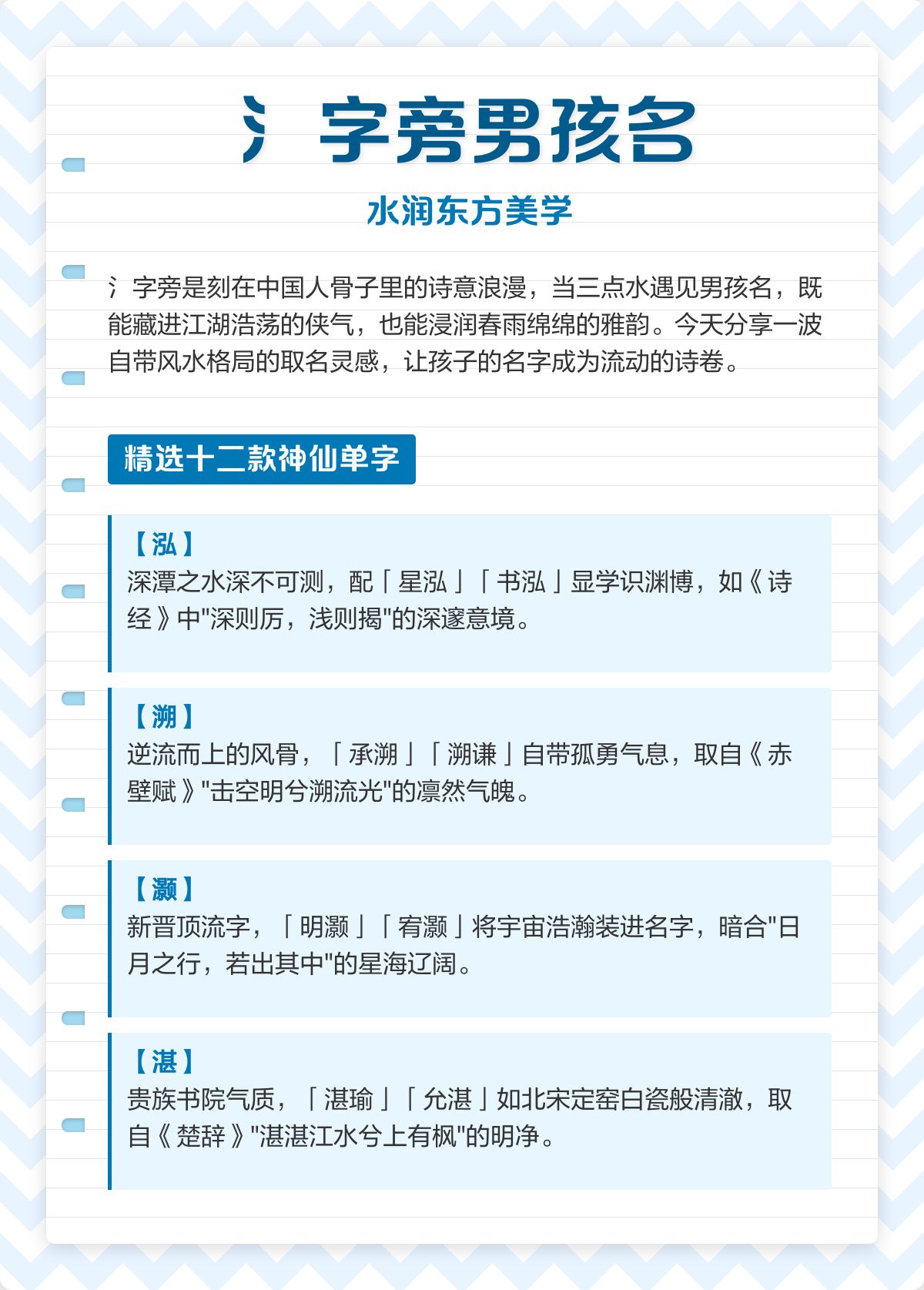 氵字旁男孩名

水润东方美学

氵字旁是刻在中国人骨子里的诗意浪漫，当三点水遇见男孩名，既能藏进江湖浩荡的侠气，也能浸润春雨绵绵的雅韵。今天分享一波自带风水格局的取名灵感，让孩子的名字成为流动的诗卷。

精选十二款神仙单字

【泓】
深潭之水深不可测，配「星泓」「书泓」显学识渊博，如《诗经》中"深则厉，浅则揭"的深邃意境。

【溯】
逆流而上的风骨，「承溯」「溯谦」自带孤勇气息，取自《赤壁赋》"击空明兮溯流光"的凛然气魄。

【灏】
新晋顶流字，「明灏」「宥灏」将宇宙浩瀚装进名字，暗合"日月之行，若出其中"的星海辽阔。

【湛】
贵族书院气质，「湛瑜」「允湛」如北宋定窑白瓷般清澈，取自《楚辞》"湛湛江水兮上有枫"的明净。